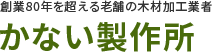 創業80年を超える老舗の木材加工業者

かない製作所